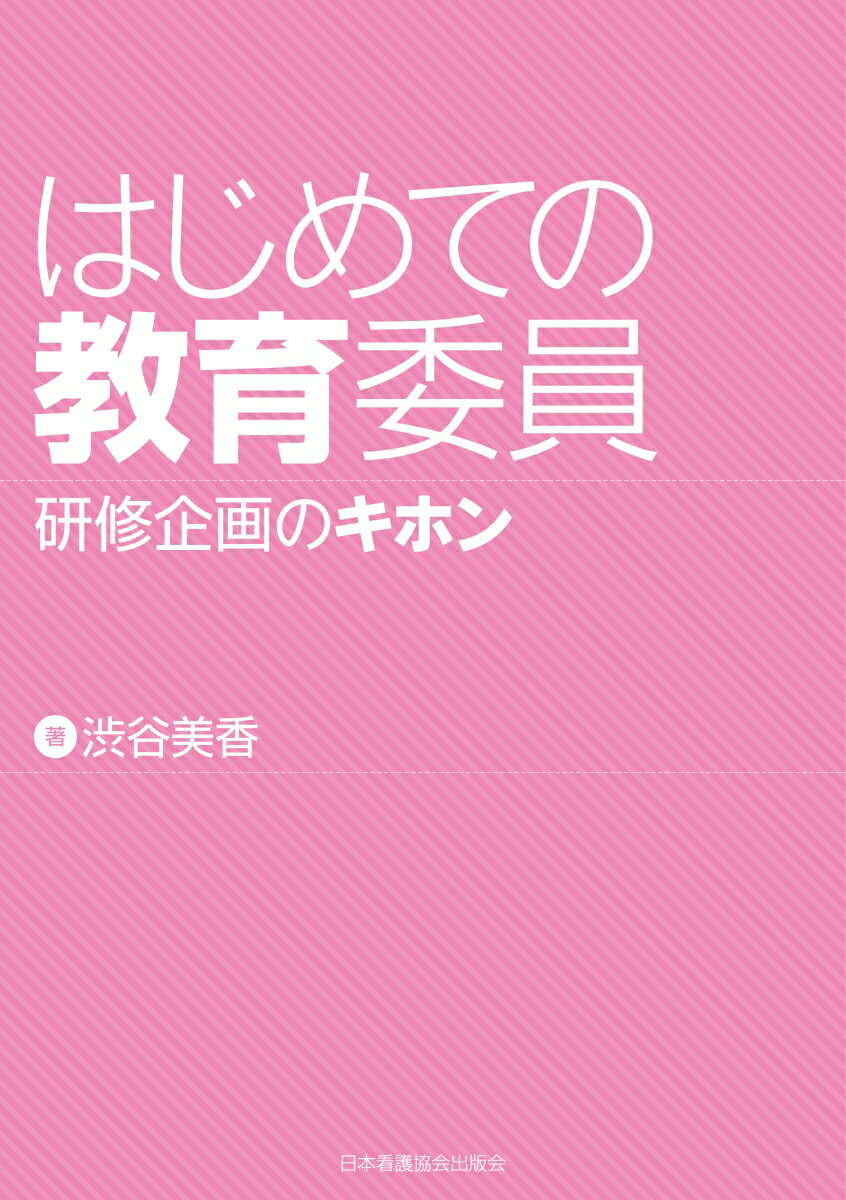 はじめての
教育委員
研修企画のキホン

著 渋谷美香

日本看護協会出版会